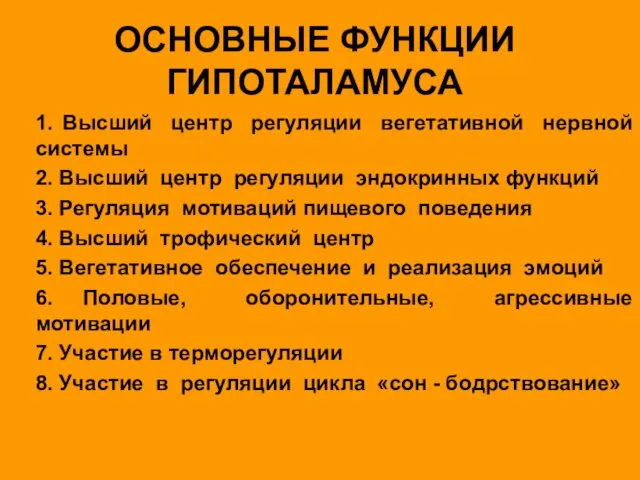 ОСНОВНЫЕ ФУНКЦИИ ГИПОТАЛАМУСА

1. Высший центр регуляции вегетативной нервной системы
2. Высший центр регуляции эндокринных функций
3. Регуляция мотиваций пищевого поведения
4. Высший трофический центр
5. Вегетативное обеспечение и реализация эмоций
6. Половые, оборонительные, агрессивные мотивации
7. Участие в терморегуляции
8. Участие в регуляции цикла «сон - бодрствование»